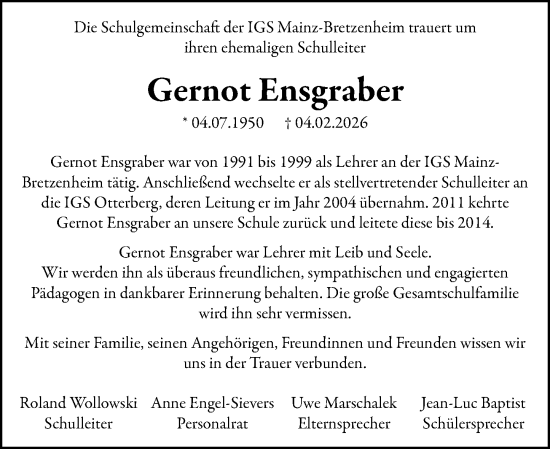 Die Schulgemeinschaft der IGS Mainz-Bretzenheim trauert um ihren ehemaligen Schulleiter

Gernot Ensgraber

* 04.07.1950 † 04.02.2026

Gernot Ensgraber war von 1991 bis 1999 als Lehrer an der IGS Mainz-Bretzenheim tätig. Anschließend wechselte er als stellvertretender Schulleiter an die IGS Otterberg, deren Leitung er im Jahr 2004 übernahm. 2011 kehrte Gernot Ensgraber an unsere Schule zurück und leitete diese bis 2014.

Gernot Ensgraber war Lehrer mit Leib und Seele.
Wir werden ihn als überaus freundlichen, sympathischen und engagierten Pädagogen in dankbarer Erinnerung behalten. Die große Gesamtschulfamilie wird ihn sehr vermissen.

Mit seiner Familie, seinen Angehörigen, Freundinnen und Freunden wissen wir uns in der Trauer verbunden.

Roland Wollowski
Schulleiter

Anne Engel-Sievers
Personalrat

Uwe Marschalek
Elternsprecher

Jean-Luc Baptist
Schülersprecher